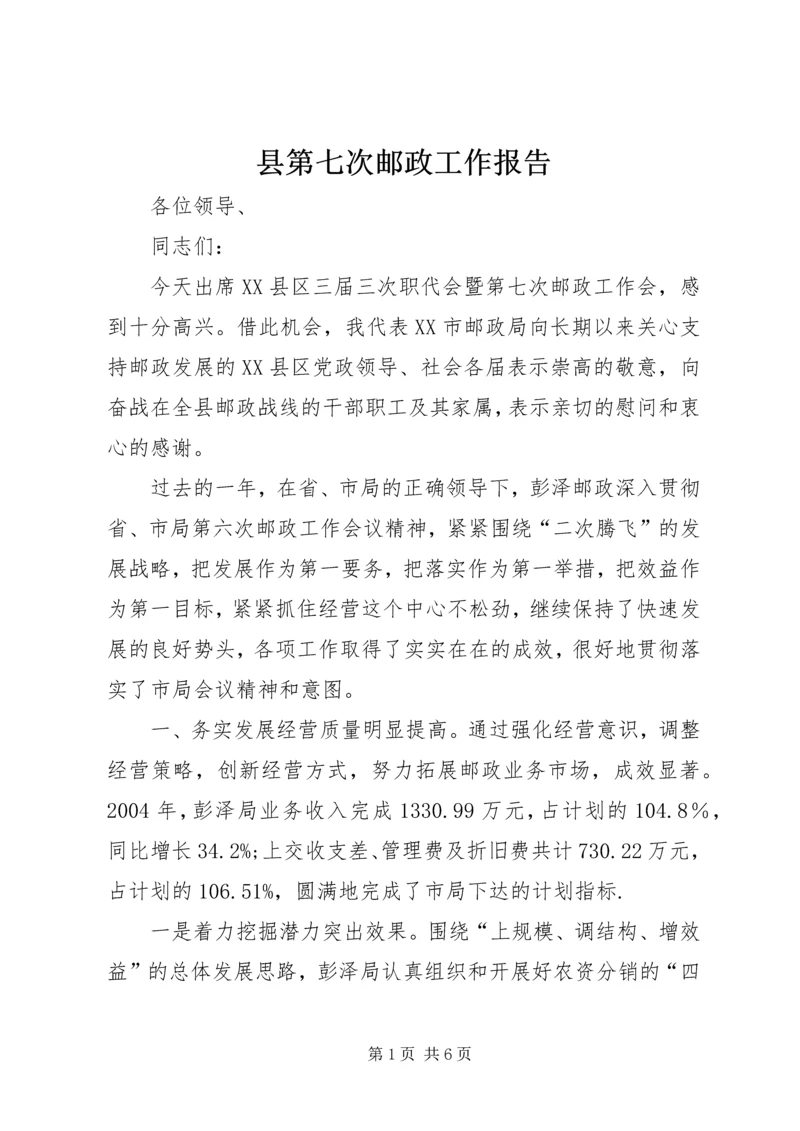 县第七次邮政工作报告

各位领导、

同志们：

今天出席XX县区三届三次职代会暨第七次邮政工作会，感到十分高兴。借此机会，我代表XX市邮政局向长期以来关心支持邮政发展的XX县区党政领导、社会各届表示崇高的敬意，向奋战在全县邮政战线的干部职工及其家属，表示亲切的慰问和衷心的感谢。

过去的一年，在省、市局的正确领导下，彭泽邮政深入贯彻省、市局第六次邮政工作会议精神，紧紧围绕“二次腾飞”的发展战略，把发展作为第一要务，把落实作为第一举措，把效益作为第一目标，紧紧抓住经营这个中心不松劲，继续保持了快速发展的良好势头，各项工作取得了实实在在的成效，很好地贯彻落实了市局会议精神和意图。

一、务实发展经营质量明显提高。通过强化经营意识，调整经营策略，创新经营方式，努力拓展邮政业务市场，成效显著。2004年，彭泽局业务收入完成1330.99万元，占计划的104.8%，同比增长34.2%;上交收支差、管理费及折旧费共计730.22万元，占计划的106.51%，圆满地完成了市局下达的计划指标.

一是着力挖掘潜力突出效果。围绕“上规模、调结构、增效益”的总体发展思路，彭泽局认真组织和开展好农资分销的“四

第1页 共6页